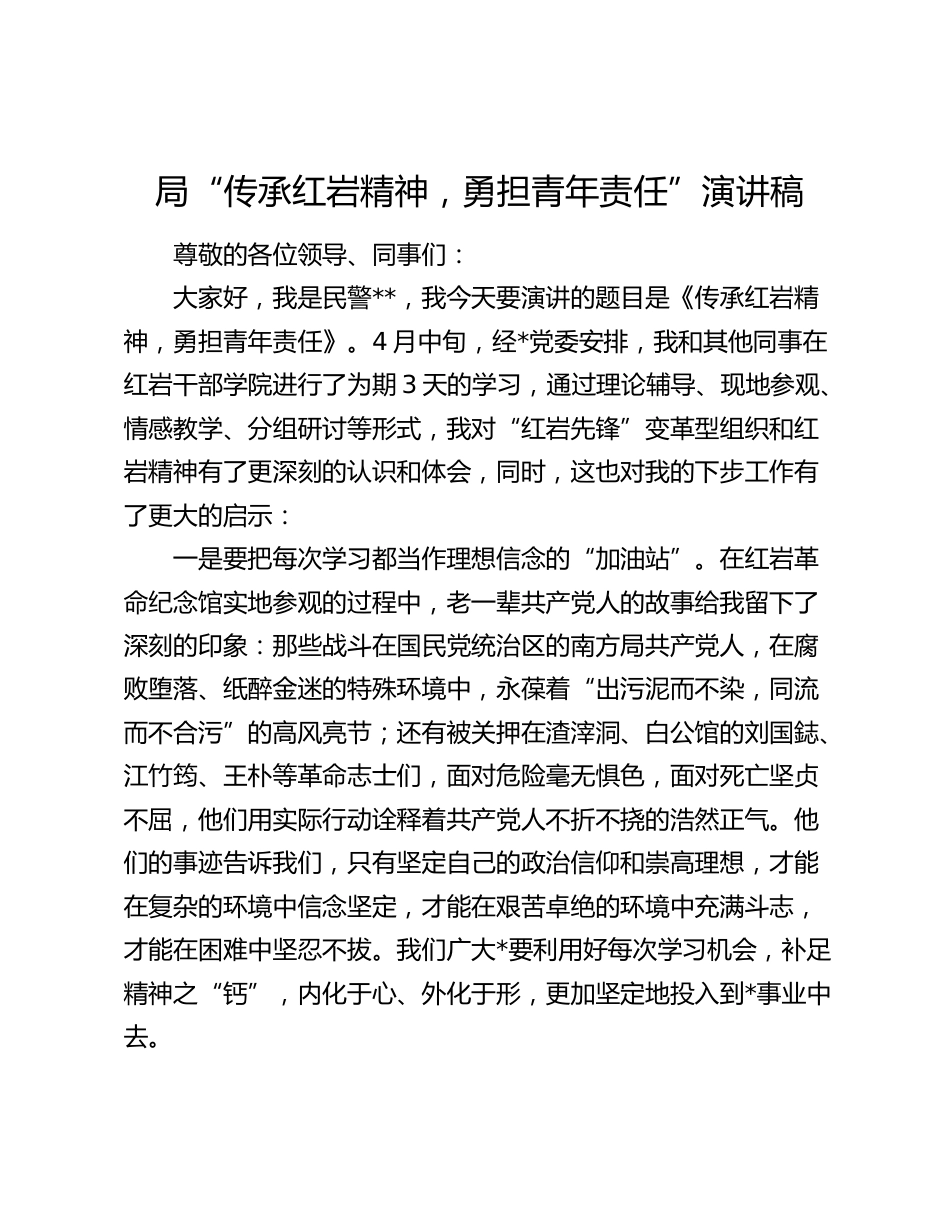 局“传承红岩精神，勇担青年责任”演讲稿

尊敬的各位领导、同事们：

大家好，我是民警**，我今天要演讲的题目是《传承红岩精神，勇担青年责任》。4月中旬，经*党委安排，我和其他同事在红岩干部学院进行了为期3天的学习，通过理论辅导、现地参观、情感教学、分组研讨等形式，我对“红岩先锋”变革型组织和红岩精神有了更深刻的认识和体会，同时，这也对我的下步工作有了更大的启示：

一是要把每次学习都当作理想信念的“加油站”。在红岩革命纪念馆实地参观的过程中，老一辈共产党人的故事给我留下了深刻的印象：那些战斗在国民党统治区的南方局共产党人，在腐败堕落、纸醉金迷的特殊环境中，永葆着“出污泥而不染，同流而不合污”的高风亮节；还有被关押在渣滓洞、白公馆的刘国鋕、江竹筠、王朴等革命志士们，面对危险毫无惧色，面对死亡坚贞不屈，他们用实际行动诠释着共产党人不折不挠的浩然正气。他们的事迹告诉我们，只有坚定自己的政治信仰和崇高理想，才能在复杂的环境中信念坚定，才能在艰苦卓绝的环境中充满斗志，才能在困难中坚忍不拔。我们广大*要利用好每次学习机会，补足精神之“钙”，内化于心、外化于形，更加坚定地投入到*事业中去。